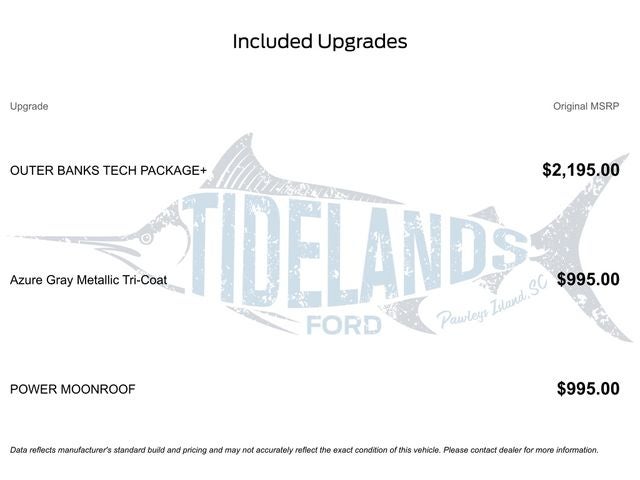 Included Upgrades

| Upgrade | Original MSRP |
|---|---|
| OUTER BANKS TECH PACKAGE+ | $2,195.00 |
| Azure Gray Metallic Tri-Coat | $995.00 |
| POWER MOONROOF | $995.00 |

TIDELANDS
FORD
Pawleys Island, SC

Data reflects manufacturer's standard build and pricing and may not accurately reflect the exact condition of this vehicle. Please contact dealer for more information.